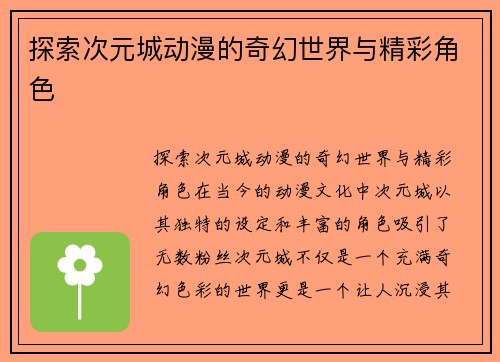 探索次元城动漫的奇幻世界与精彩角色

探索次元城动漫的奇幻世界与精彩角色在当今的动漫文化中次元城以其独特的设定和丰富的角色吸引了无数粉丝次元城不仅是一个充满奇幻色彩的世界更是一个让人沉浸其